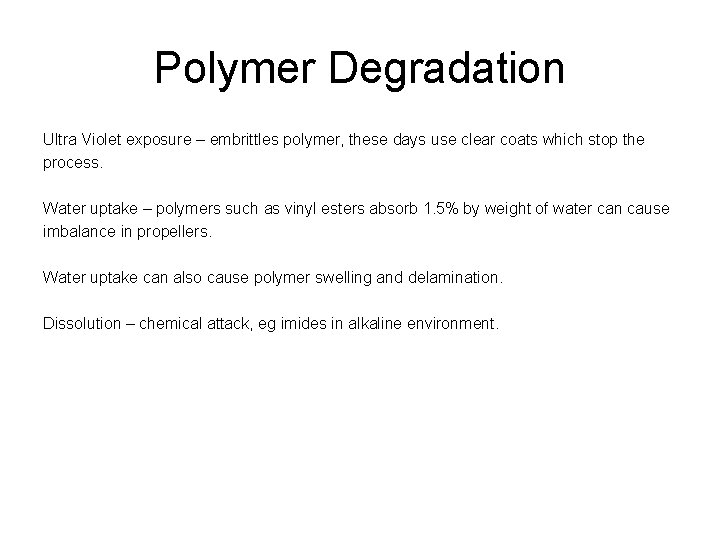 Polymer Degradation

Ultra Violet exposure – embrittles polymer, these days use clear coats which stop the process.

Water uptake – polymers such as vinyl esters absorb 1.5% by weight of water can cause imbalance in propellers.

Water uptake can also cause polymer swelling and delamination.

Dissolution – chemical attack, eg imides in alkaline environment.